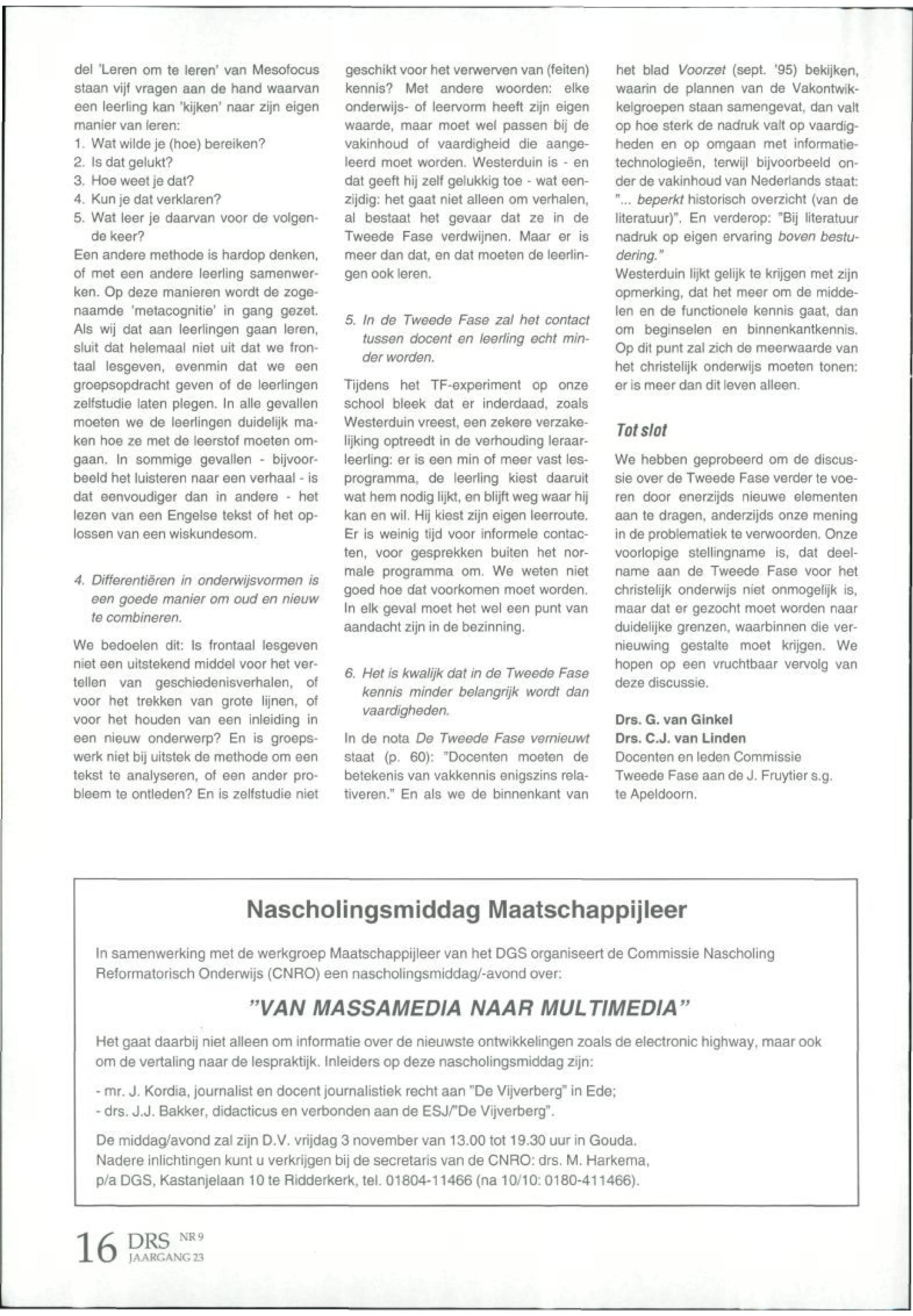 del 'Leren om te leren' van Mesofocus staan vijf vragen aan de hand waarvan een leerling kan 'kijken' naar zijn eigen manier van leren:
1. Wat wilde je (hoe) bereiken?
2. Is dat gelukt?
3. Hoe weet je dat?
4. Kun je dat verklaren?
5. Wat leer je daarvan voor de volgende keer?
Een andere methode is hardop denken, of met een andere leerling samenwerken. Op deze manieren wordt de zogenaamde 'metacognitie' in gang gezet. Als wij dat aan leerlingen gaan leren, sluit dat helemaal niet uit dat we frontaal lesgeven, evenmin dat we een groepsopdracht geven of de leerlingen zelfstudie laten plegen. In alle gevallen moeten we de leerlingen duidelijk maken hoe ze met de leerstof moeten omgaan. In sommige gevallen - bijvoorbeeld het luisteren naar een verhaal - is dat eenvoudiger dan in andere - het lezen van een Engelse tekst of het oplossen van een wiskundesom.

4. Differentiëren in onderwijsvormen is een goede manier om oud en nieuw te combineren.

We bedoelen dit: Is frontaal lesgeven niet een uitstekend middel voor het vertellen van geschiedenisverhalen, of voor het trekken van grote lijnen, of voor het houden van een inleiding in een nieuw onderwerp? En is groepswerk niet bij uitstek de methode om een tekst te analyseren, of een ander probleem te ontleden? En is zelfstudie niet geschikt voor het verwerven van (feiten) kennis? Met andere woorden: elke onderwijs- of leervorm heeft zijn eigen waarde, maar moet wel passen bij de vakinhoud of vaardigheid die aangeleerd moet worden. Westerduin is - en dat geeft hij zelf gelukkig toe - wat eenzijdig: het gaat niet alleen om verhalen, al bestaat het gevaar dat ze in de Tweede Fase verdwijnen. Maar er is meer dan dat, en dat moeten de leerlingen ook leren.

5. In de Tweede Fase zal het contact tussen docent en leerling echt minder worden.

Tijdens het TF-experiment op onze school bleek dat er inderdaad, zoals Westerduin vreest, een zekere verzakelijking optreedt in de verhouding leraar-leerling: er is een min of meer vast lesprogramma, de leerling kiest daaruit wat hem nodig lijkt, en blijft weg waar hij kan en wil. Hij kiest zijn eigen leerroute. Er is weinig tijd voor informele contacten, voor gesprekken buiten het normale programma om. We weten niet goed hoe dat voorkomen moet worden. In elk geval moet het wel een punt van aandacht zijn in de bezinning.

6. Het is kwalijk dat in de Tweede Fase kennis minder belangrijk wordt dan vaardigheden.

In de nota De Tweede Fase vernieuwt staat (p. 60): "Docenten moeten de betekenis van vakkennis enigszins relativeren." En als we de binnenkant van het blad Voorzet (sept. '95) bekijken, waarin de plannen van de Vakontwikkelgroepen staan samengevat, dan valt op hoe sterk de nadruk valt op vaardigheden en op omgaan met informatietechnologieën, terwijl bijvoorbeeld onder de vakinhoud van Nederlands staat: "... beperkt historisch overzicht (van de literatuur)". En verderop: "Bij literatuur nadruk op eigen ervaring boven bestudering."
Westerduin lijkt gelijk te krijgen met zijn opmerking, dat het meer om de middelen en de functionele kennis gaat, dan om beginselen en binnenkantkennis. Op dit punt zal zich de meerwaarde van het christelijk onderwijs moeten tonen: er is meer dan dit leven alleen.

Tot slot

We hebben geprobeerd om de discussie over de Tweede Fase verder te voeren door enerzijds nieuwe elementen aan te dragen, anderzijds onze mening in de problematiek te verwoorden. Onze voorlopige stellingname is, dat deelname aan de Tweede Fase voor het christelijk onderwijs niet onmogelijk is, maar dat er gezocht moet worden naar duidelijke grenzen, waarbinnen die vernieuwing gestalte moet krijgen. We hopen op een vruchtbaar vervolg van deze discussie.

Drs. G. van Ginkel
Drs. C.J. van Linden
Docenten en leden Commissie Tweede Fase aan de J. Fruytier s.g. te Apeldoorn.

Nascholingsmiddag Maatschappijleer

In samenwerking met de werkgroep Maatschappijleer van het DGS organiseert de Commissie Nascholing Reformatorisch Onderwijs (CNRO) een nascholingsmiddag/-avond over:

"VAN MASSAMEDIA NAAR MULTIMEDIA"

Het gaat daarbij niet alleen om informatie over de nieuwste ontwikkelingen zoals de electronic highway, maar ook om de vertaling naar de lespraktijk. Inleiders op deze nascholingsmiddag zijn:

- mr. J. Kordia, journalist en docent journalistiek recht aan "De Vijverberg" in Ede;
- drs. J.J. Bakker, didacticus en verbonden aan de ESJ/"De Vijverberg".

De middag/avond zal zijn D.V. vrijdag 3 november van 13.00 tot 19.30 uur in Gouda.
Nadere inlichtingen kunt u verkrijgen bij de secretaris van de CNRO: drs. M. Harkema, p/a DGS, Kastanjelaan 10 te Ridderkerk, tel. 01804-11466 (na 10/10: 0180-411466).

16 DRS NR 9 JAARGANG 23